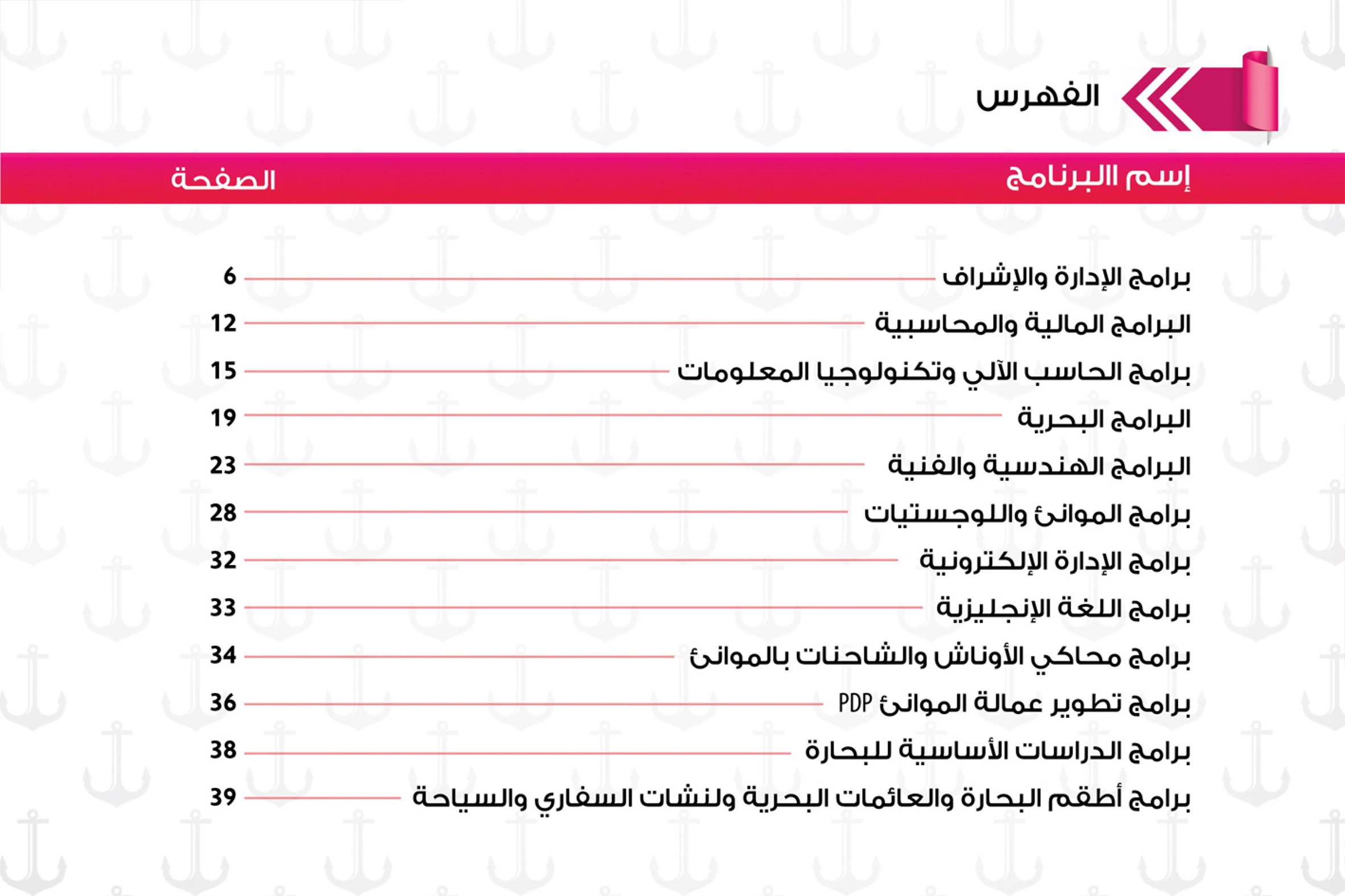 الفهرس

| إسم البرنامج | الصفحة |
|---|---|
| برامج الإدارة والإشراف | 6 |
| البرامج المالية والمحاسبية | 12 |
| برامج الحاسب الآلي وتكنولوجيا المعلومات | 15 |
| البرامج البحرية | 19 |
| البرامج الهندسية والفنية | 23 |
| برامج الموانئ واللوجستيات | 28 |
| برامج الإدارة الإلكترونية | 32 |
| برامج اللغة الإنجليزية | 33 |
| برامج محاكي الأوناش والشاحنات بالموانئ | 34 |
| برامج تطوير عمالة الموانئ PDP | 36 |
| برامج الدراسات الأساسية للبحارة | 38 |
| برامج أطقم البحارة والعائمات البحرية ولنشات السفاري والسياحة | 39 |